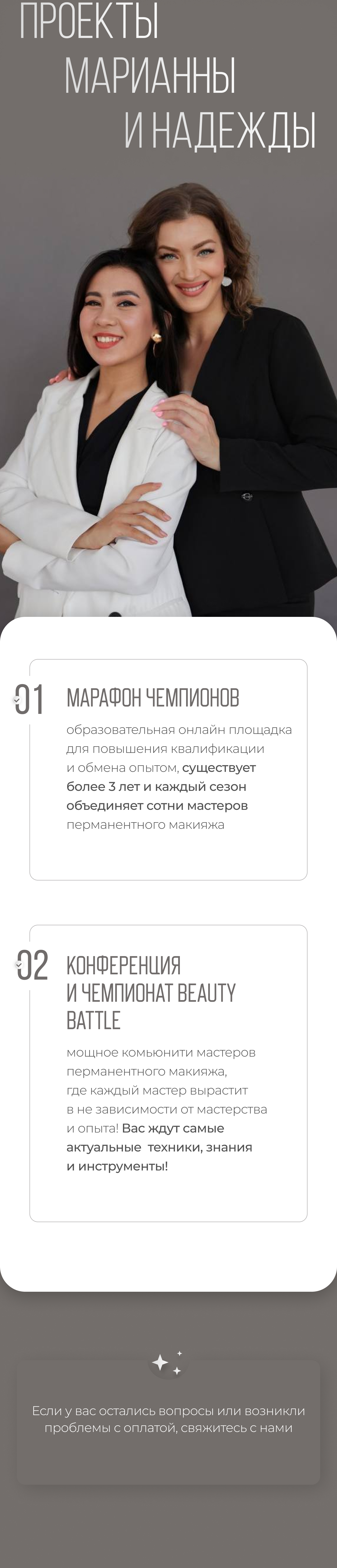 ПРОЕКТЫ
МАРИАННЫ
И НАДЕЖДЫ

01
МАРАФОН ЧЕМПИОНОВ

образовательная онлайн площадка для повышения квалификации и обмена опытом, существует более 3 лет и каждый сезон объединяет сотни мастеров перманентного макияжа

02
КОНФЕРЕНЦИЯ
И ЧЕМПИОНАТ BEAUTY
BATTLE

мощное комьюнити мастеров перманентного макияжа, где каждый мастер вырастит в не зависимости от мастерства и опыта! Вас ждут самые актуальные техники, знания и инструменты!

Если у вас остались вопросы или возникли проблемы с оплатой, свяжитесь с нами